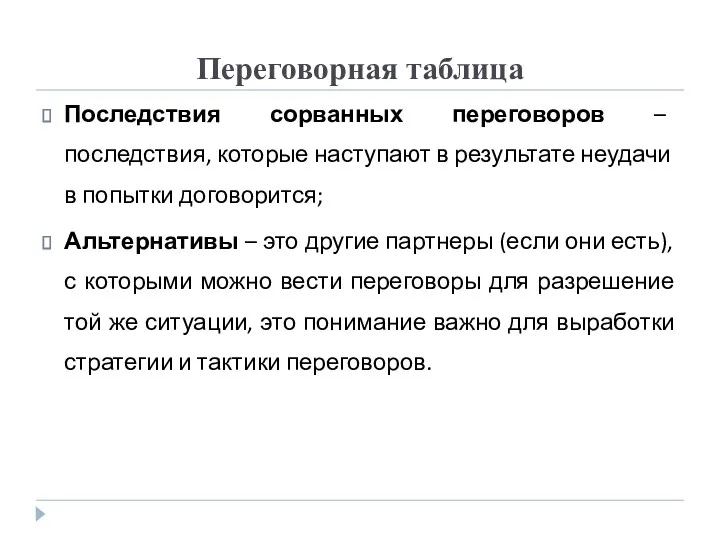 Переговорная таблица

Последствия сорванных переговоров – последствия, которые наступают в результате неудачи в попытки договорится;

Альтернативы – это другие партнеры (если они есть), с которыми можно вести переговоры для разрешение той же ситуации, это понимание важно для выработки стратегии и тактики переговоров.